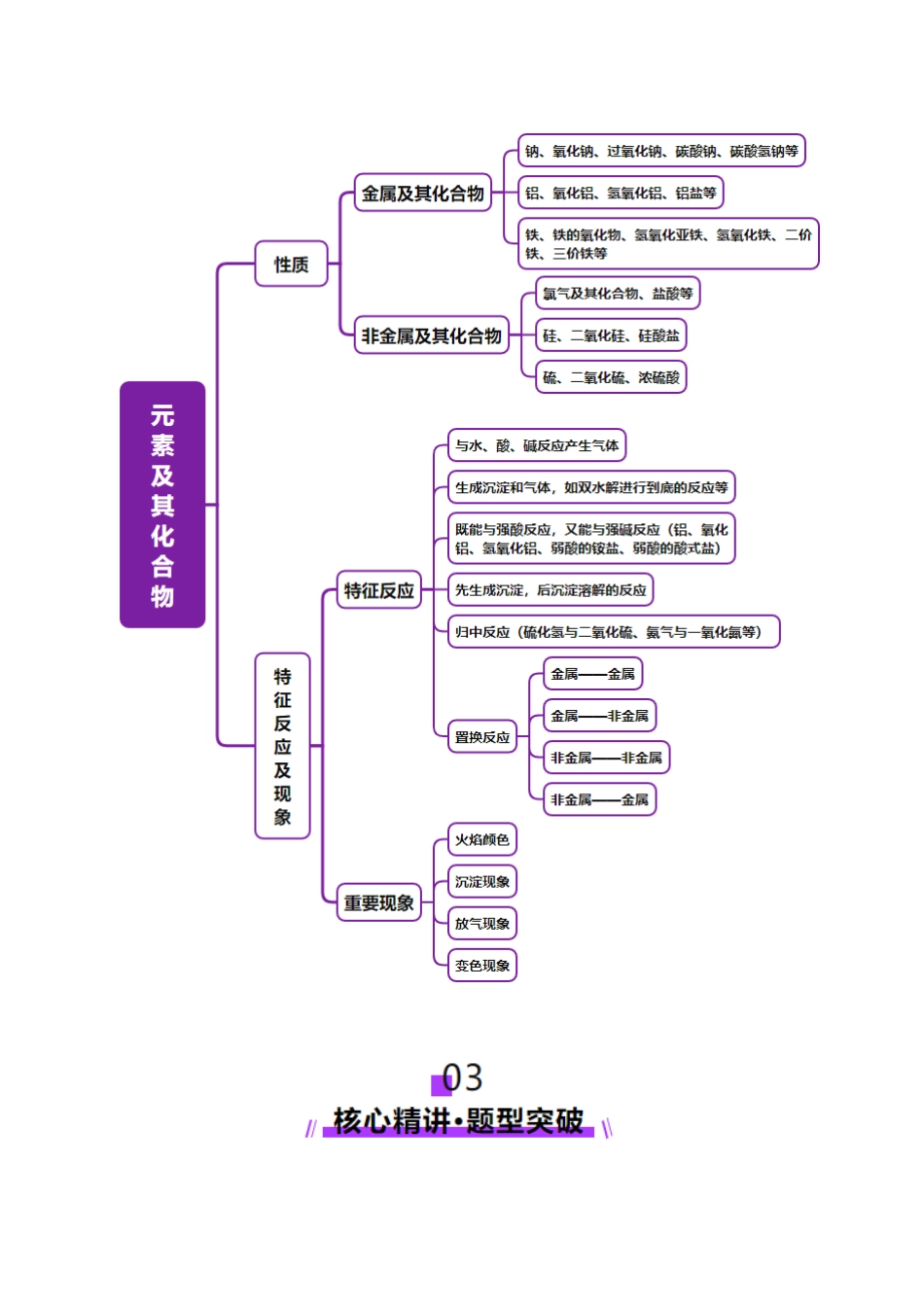 元素及其化合物

性质

金属及其化合物

钠、氧化钠、过氧化钠、碳酸钠、碳酸氢钠等

铝、氧化铝、氢氧化铝、铝盐等

铁、铁的氧化物、氢氧化亚铁、氢氧化铁、二价铁、三价铁等

非金属及其化合物

氯气及其化合物、盐酸等

硅、二氧化硅、硅酸盐

硫、二氧化硫、浓硫酸

特征反应及现象

特征反应

与水、酸、碱反应产生气体

生成沉淀和气体，如双水解进行到底的反应等

既能与强酸反应，又能与强碱反应（铝、氧化铝、氢氧化铝、弱酸的铵盐、弱酸的酸式盐）

先生成沉淀，后沉淀溶解的反应

归中反应（硫化氢与二氧化硫、氨气与一氧化氮等）

置换反应

金属——金属

金属——非金属

非金属——非金属

非金属——金属

重要现象

火焰颜色

沉淀现象

放气现象

变色现象

03

核心精讲·题型突破